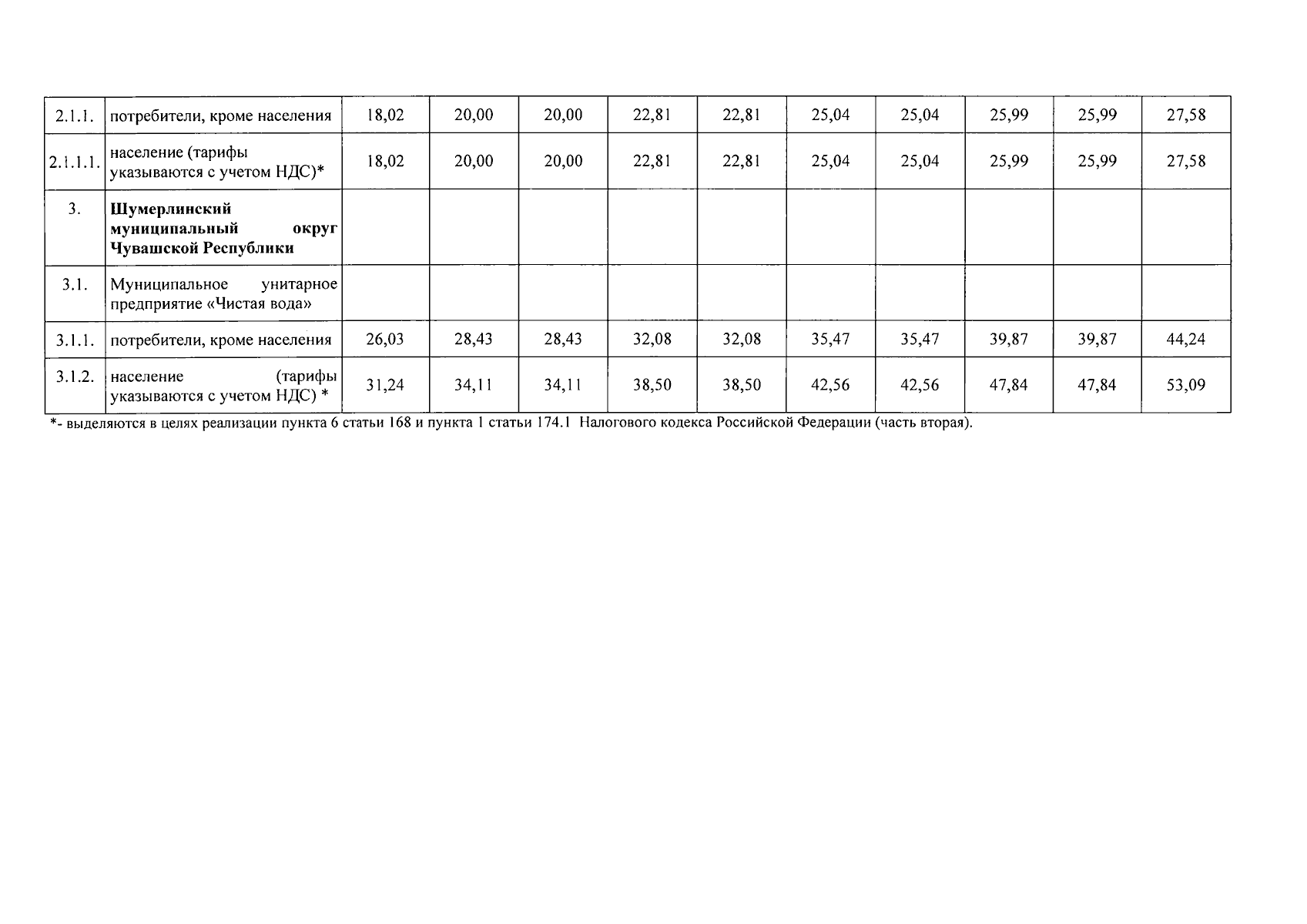 | 2.1.1. | потребители, кроме населения | 18,02 | 20,00 | 20,00 | 22,81 | 22,81 | 25,04 | 25,04 | 25,99 | 25,99 | 27,58 |
|---|---|---|---|---|---|---|---|---|---|---|---|
| 2.1.1.1. | население (тарифы указываются с учетом НДС)* | 18,02 | 20,00 | 20,00 | 22,81 | 22,81 | 25,04 | 25,04 | 25,99 | 25,99 | 27,58 |
| 3. | **Шумерлинский муниципальный округ Чувашской Республики** | | | | | | | | | | |
| 3.1. | Муниципальное унитарное предприятие «Чистая вода» | | | | | | | | | | |
| 3.1.1. | потребители, кроме населения | 26,03 | 28,43 | 28,43 | 32,08 | 32,08 | 35,47 | 35,47 | 39,87 | 39,87 | 44,24 |
| 3.1.2. | население (тарифы указываются с учетом НДС) * | 31,24 | 34,11 | 34,11 | 38,50 | 38,50 | 42,56 | 42,56 | 47,84 | 47,84 | 53,09 |

*- выделяются в целях реализации пункта 6 статьи 168 и пункта 1 статьи 174.1 Налогового кодекса Российской Федерации (часть вторая).